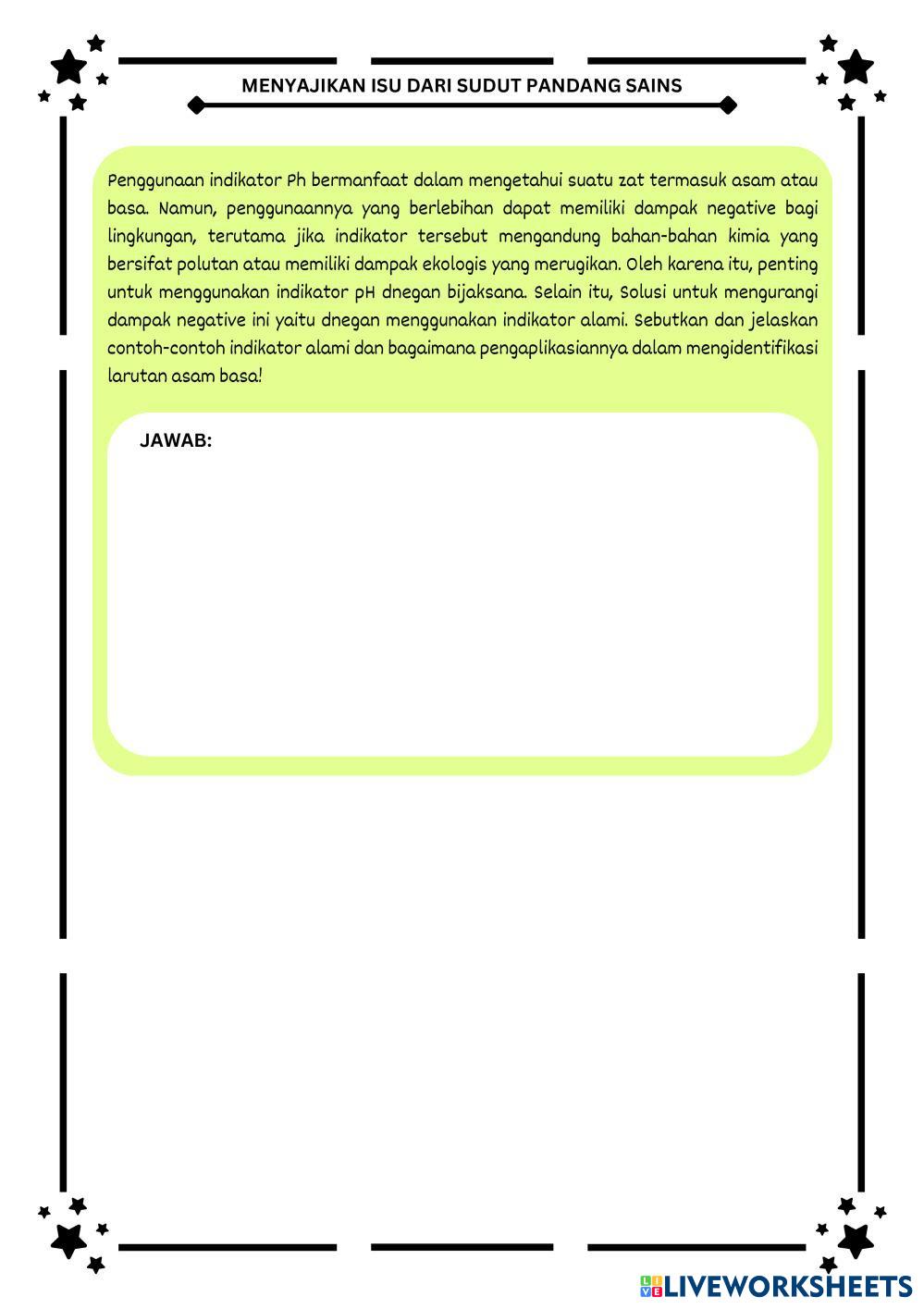 MENYAJIKAN ISU DARI SUDUT PANDANG SAINS

Penggunaan indikator Ph bermanfaat dalam mengetahui suatu zat termasuk asam atau basa. Namun, penggunaannya yang berlebihan dapat memiliki dampak negative bagi lingkungan, terutama jika indikator tersebut mengandung bahan-bahan kimia yang bersifat polutan atau memiliki dampak ekologis yang merugikan. Oleh karena itu, penting untuk menggunakan indikator pH dnegan bijaksana. Selain itu, Solusi untuk mengurangi dampak negative ini yaitu dnegan menggunakan indikator alami. Sebutkan dan jelaskan contoh-contoh indikator alami dan bagaimana pengaplikasiannya dalam mengidentifikasi larutan asam basa!

JAWAB:

LIVEWORKSHEETS